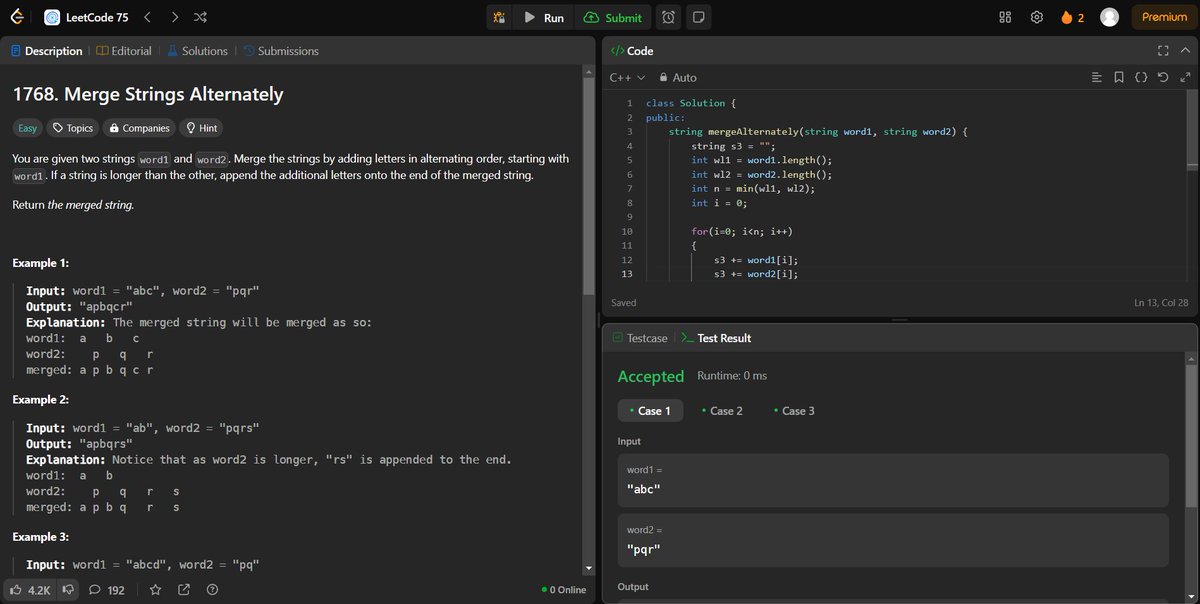 LeetCode 75

Run Submit

2 Premium

Description | Editorial | Solutions | Submissions

1768. Merge Strings Alternately

Easy Topics Companies Hint

You are given two strings word1 and word2. Merge the strings by adding letters in alternating order, starting with word1. If a string is longer than the other, append the additional letters onto the end of the merged string.

Return the merged string.

Example 1:

Input: word1 = "abc", word2 = "pqr"
Output: "apbqcr"
Explanation: The merged string will be merged as so:
word1: a b c
word2: p q r
merged: a p b q c r

Example 2:

Input: word1 = "ab", word2 = "pqrs"
Output: "apbqrs"
Explanation: Notice that as word2 is longer, "rs" is appended to the end.
word1: a b
word2: p q r s
merged: a p b q r s

Example 3:

Input: word1 = "abcd", word2 = "pq"

4.2K 192

0 Online

Code

C++ Auto

1 class Solution {
2 public:
3 string mergeAlternately(string word1, string word2) {
4 string s3 = "";
5 int wl1 = word1.length();
6 int wl2 = word2.length();
7 int n = min(wl1, wl2);
8 int i = 0;
9
10 for(i=0; i<n; i++)
11 {
12 s3 += word1[i];
13 s3 += word2[i];

Saved

Ln 13, Col 28

Testcase | Test Result

Accepted Runtime: 0 ms

Case 1 Case 2 Case 3

Input

word1 =
"abc"

word2 =
"pqr"

Output